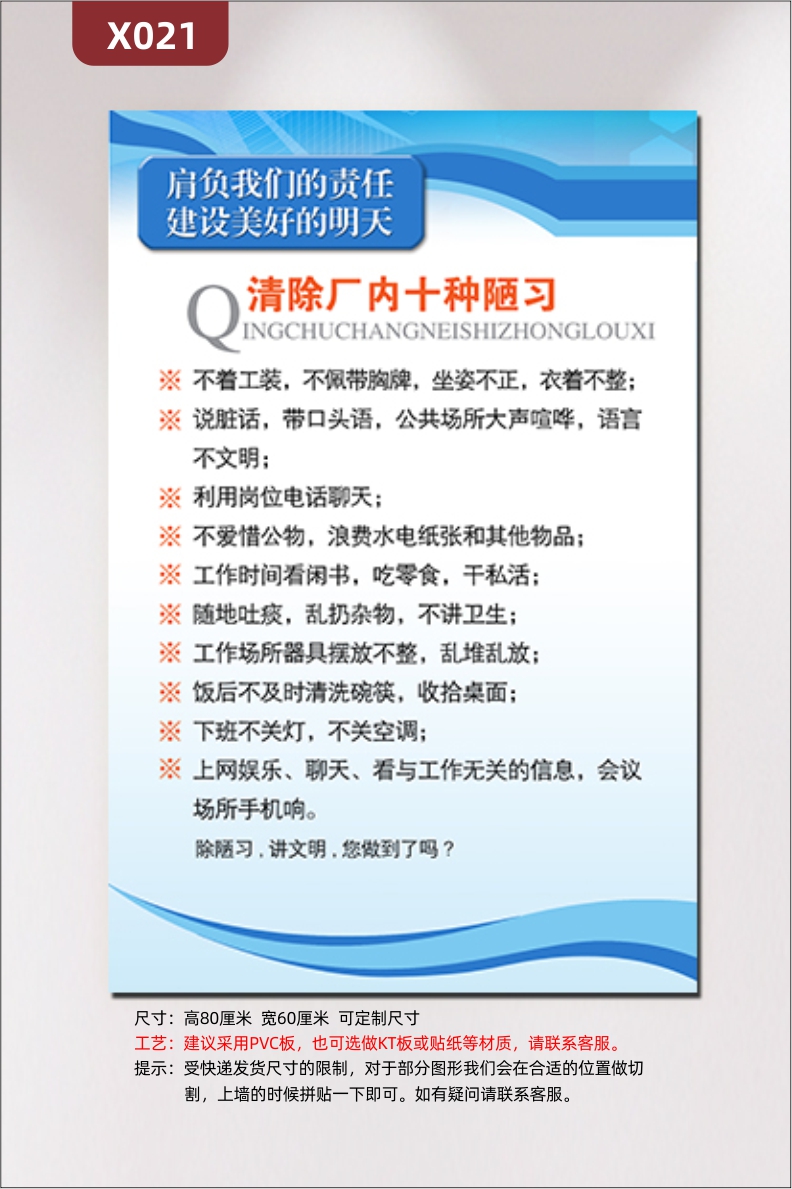 X021

肩负我们的责任
建设美好的明天

清除厂内十种陋习
QINGCHUCHANGNEISHIZHONGLOUXI

※ 不着工装，不佩带胸牌，坐姿不正，衣着不整；
※ 说脏话，带口头语，公共场所大声喧哗，语言不文明；
※ 利用岗位电话聊天；
※ 不爱惜公物，浪费水电纸张和其他物品；
※ 工作时间看闲书，吃零食，干私活；
※ 随地吐痰，乱扔杂物，不讲卫生；
※ 工作场所器具摆放不整，乱堆乱放；
※ 饭后不及时清洗碗筷，收拾桌面；
※ 下班不关灯，不关空调；
※ 上网娱乐、聊天、看与工作无关的信息，会议场所手机响。

除陋习，讲文明，您做到了吗？

尺寸：高80厘米 宽60厘米 可定制尺寸
工艺：建议采用PVC板，也可选做KT板或贴纸等材质，请联系客服。
提示：受快递发货尺寸的限制，对于部分图形我们会在合适的位置做切割，上墙的时候拼贴一下即可。如有疑问请联系客服。